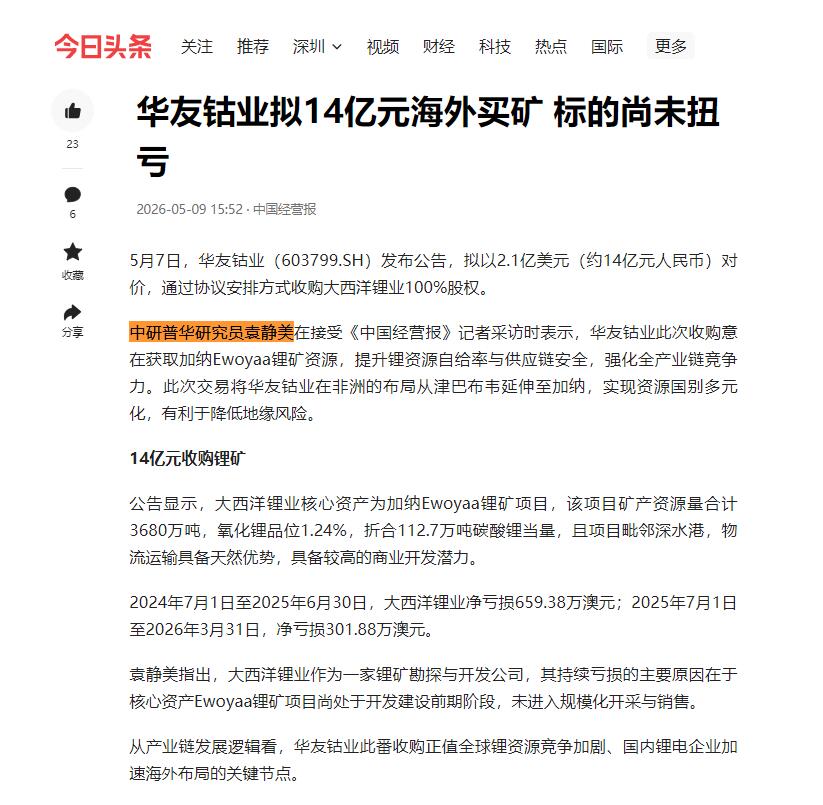 今日头条 关注 推荐 深圳 视频 财经 科技 热点 国际 更多

23

6

收藏

分享

华友钴业拟14亿元海外买矿 标的尚未扭亏

2026-05-09 15:52 · 中国经营报

5月7日，华友钴业（603799.SH）发布公告，拟以2.1亿美元（约14亿元人民币）对价，通过协议安排方式收购大西洋锂业100%股权。

中研普华研究员袁静美在接受《中国经营报》记者采访时表示，华友钴业此次收购意在获取加纳Ewoyaa锂矿资源，提升锂资源自给率与供应链安全，强化全产业链竞争力。此次交易将华友钴业在非洲的布局从津巴布韦延伸至加纳，实现资源国别多元化，有利于降低地缘风险。

14亿元收购锂矿

公告显示，大西洋锂业核心资产为加纳Ewoyaa锂矿项目，该项目矿产资源量合计3680万吨，氧化锂品位1.24%，折合112.7万吨碳酸锂当量，且项目毗邻深水港，物流运输具备天然优势，具备较高的商业开发潜力。

2024年7月1日至2025年6月30日，大西洋锂业净亏损659.38万澳元；2025年7月1日至2026年3月31日，净亏损301.88万澳元。

袁静美指出，大西洋锂业作为一家锂矿勘探与开发公司，其持续亏损的主要原因在于核心资产Ewoyaa锂矿项目尚处于开发建设前期阶段，未进入规模化开采与销售。

从产业链发展逻辑看，华友钴业此番收购正值全球锂资源竞争加剧、国内锂电企业加速海外布局的关键节点。